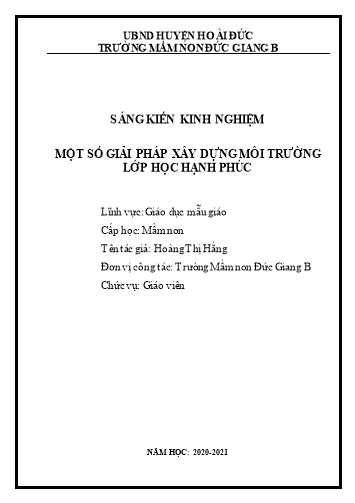 UBND HUYỆN HOÀI ĐỨC
TRƯỜNG MẦM NON ĐỨC GIANG B

SÁNG KIẾN KINH NGHIỆM

MỘT SỐ GIẢI PHÁP XÂY DỰNG MÔI TRƯỜNG LỚP HỌC HẠNH PHÚC

Lĩnh vực: Giáo dục mẫu giáo
Cấp học: Mầm non
Tên tác giả: Hoàng Thị Hằng
Đơn vị công tác: Trường Mầm non Đức Giang B
Chức vụ: Giáo viên

NĂM HỌC: 2020-2021